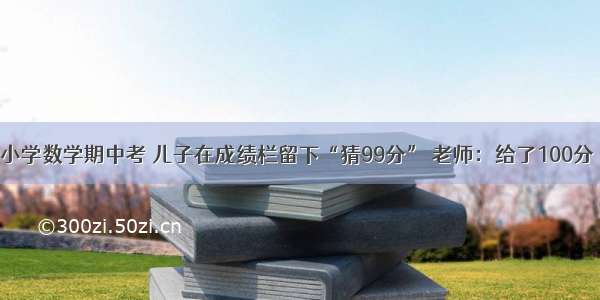 小学数学期中考 儿子在成绩栏留下“猜99分” 老师：给了100分

©300zi.50zi.cn